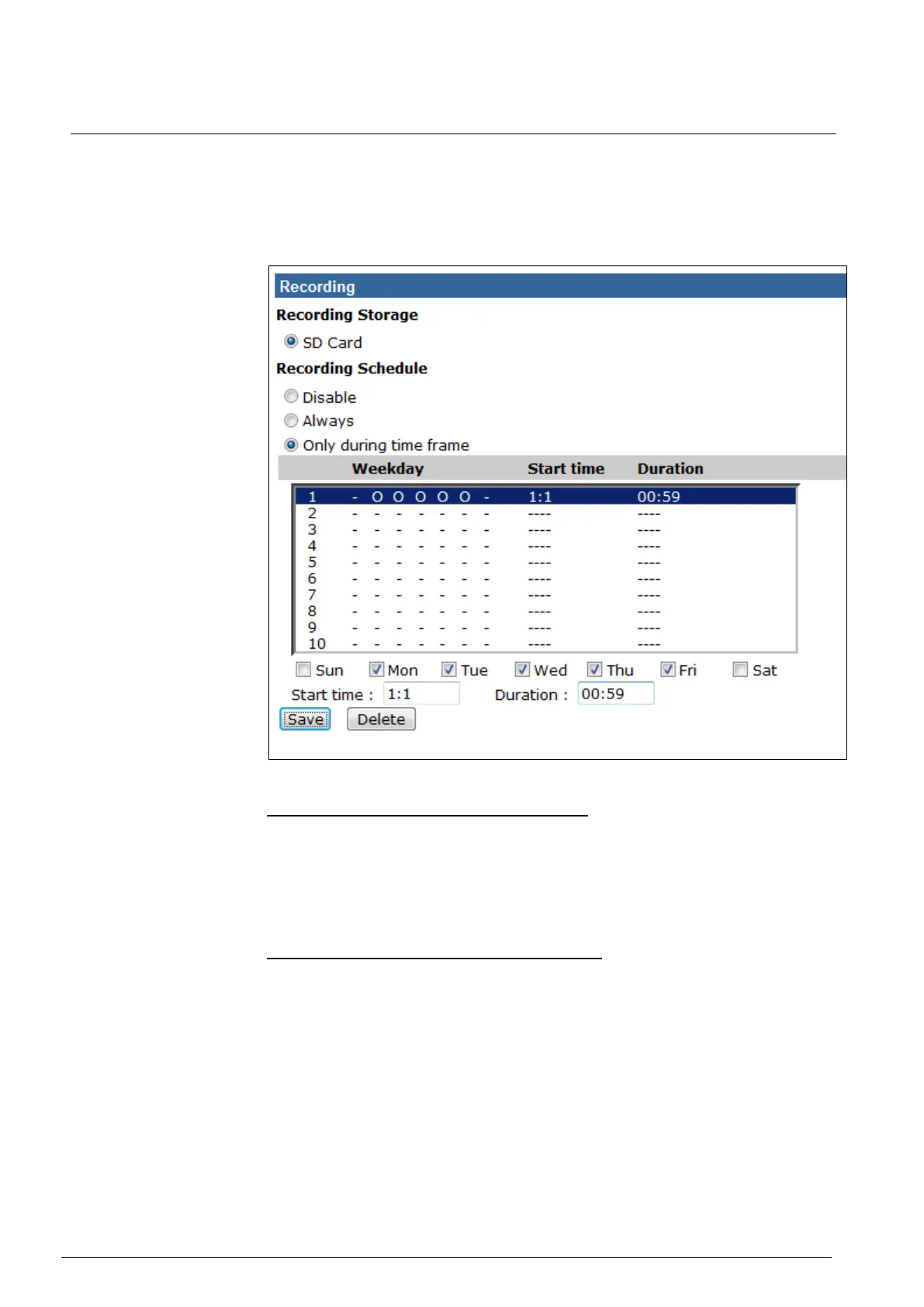 Recording

Recording Storage

SD Card

Recording Schedule

Disable

Always

Only during time frame

| | Weekday | Start time | Duration |
|---|---|---|---|
| 1 | - O O O O O - | 1:1 | 00:59 |
| 2 | - - - - - - - | ---- | ---- |
| 3 | - - - - - - - | ---- | ---- |
| 4 | - - - - - - - | ---- | ---- |
| 5 | - - - - - - - | ---- | ---- |
| 6 | - - - - - - - | ---- | ---- |
| 7 | - - - - - - - | ---- | ---- |
| 8 | - - - - - - - | ---- | ---- |
| 9 | - - - - - - - | ---- | ---- |
| 10 | - - - - - - - | ---- | ---- |

☐ Sun ☑ Mon ☑ Tue ☑ Wed ☑ Thu ☑ Fri ☐ Sat

Start time : 1:1 Duration : 00:59

Save Delete